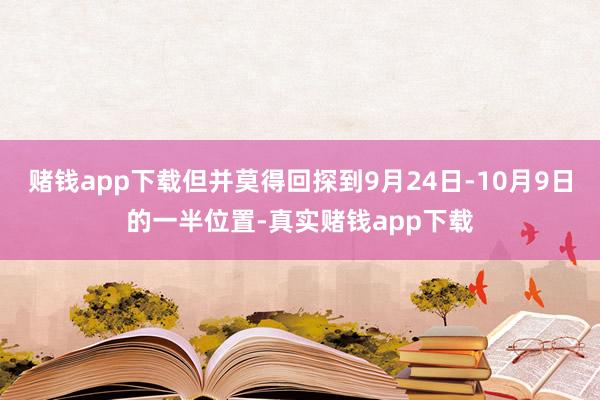 赌钱app下载但并莫得回探到9月24日-10月9日的一半位置-真实赌钱app下载